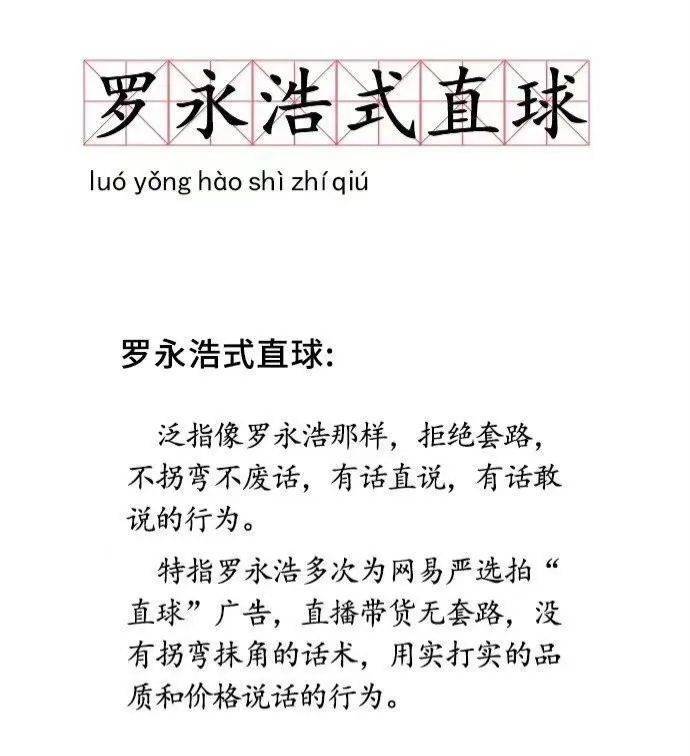 罗永浩式直球

luó yǒng hào shì zhí qiú

罗永浩式直球:

泛指像罗永浩那样，拒绝套路，不拐弯不废话，有话直说，有话敢说的行为。

特指罗永浩多次为网易严选拍“直球”广告，直播带货无套路，没有拐弯抹角的话术，用实打实的品质和价格说话的行为。